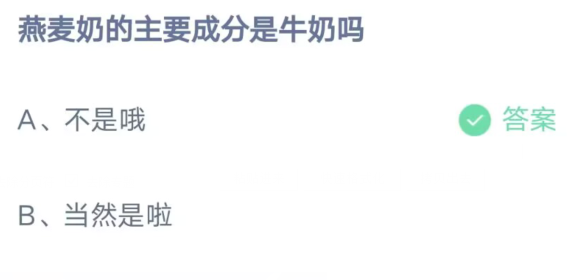 燕麦奶的主要成分是牛奶吗

A、不是哦 答案

B、当然是啦